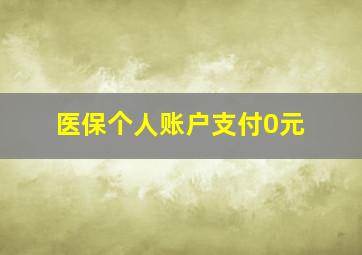 医保个人账户支付0元